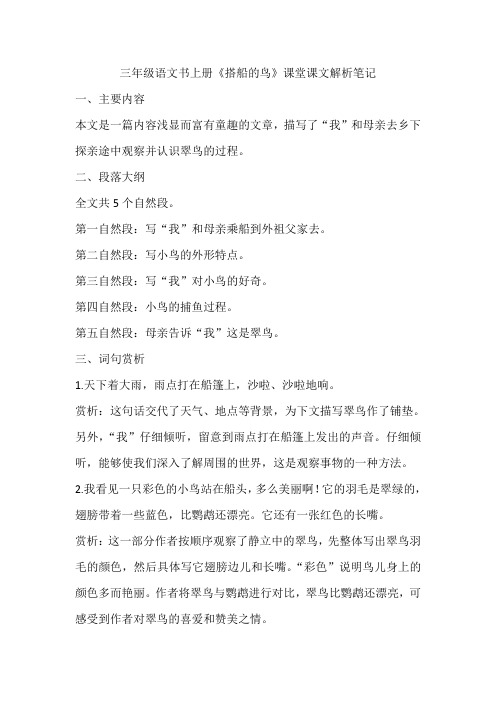 三年级语文书上册《搭船的鸟》课堂课文解析笔记

一、主要内容

本文是一篇内容浅显而富有童趣的文章，描写了“我”和母亲去乡下探亲途中观察并认识翠鸟的过程。

二、段落大纲

全文共 5 个自然段。

第一自然段：写“我”和母亲乘船到外祖父家去。

第二自然段：写小鸟的外形特点。

第三自然段：写“我”对小鸟的好奇。

第四自然段：小鸟的捕鱼过程。

第五自然段：母亲告诉“我”这是翠鸟。

三、词句赏析

1.天下着大雨，雨点打在船篷上，沙啦、沙啦地响。

赏析：这句话交代了天气、地点等背景，为下文描写翠鸟作了铺垫。另外，“我”仔细倾听，留意到雨点打在船篷上发出的声音。仔细倾听，能够使我们深入了解周围的世界，这是观察事物的一种方法。

2.我看见一只彩色的小鸟站在船头，多么美丽啊！它的羽毛是翠绿的，翅膀带着一些蓝色，比鹦鹉还漂亮。它还有一张红色的长嘴。

赏析：这一部分作者按顺序观察了静立中的翠鸟，先整体写出翠鸟羽毛的颜色，然后具体写它翅膀边儿和长嘴。“彩色”说明鸟儿身上的颜色多而艳丽。作者将翠鸟与鹦鹉进行对比，翠鸟比鹦鹉还漂亮，可感受到作者对翠鸟的喜爱和赞美之情。